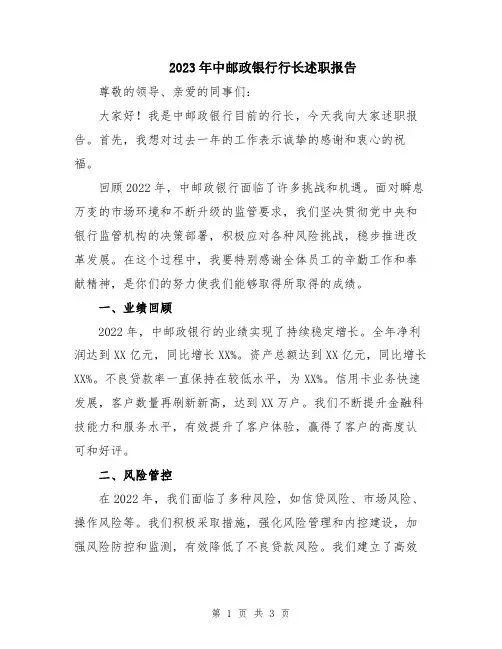 2023年中邮政银行行长述职报告

尊敬的领导、亲爱的同事们：

大家好！我是中邮政银行目前的行长，今天我向大家述职报告。首先，我想对过去一年的工作表示诚挚的感谢和衷心的祝福。

回顾2022年，中邮政银行面临了许多挑战和机遇。面对瞬息万变的市场环境和不断升级的监管要求，我们坚决贯彻党中央和银行监管机构的决策部署，积极应对各种风险挑战，稳步推进改革发展。在这个过程中，我要特别感谢全体员工的辛勤工作和奉献精神，是你们的努力使我们能够取得所取得的成绩。

一、业绩回顾

2022年，中邮政银行的业绩实现了持续稳定增长。全年净利润达到XX亿元，同比增长XX%。资产总额达到XX亿元，同比增长XX%。不良贷款率一直保持在较低水平，为XX%。信用卡业务快速发展，客户数量再刷新新高，达到XX万户。我们不断提升金融科技能力和服务水平，有效提升了客户体验，赢得了客户的高度认可和好评。

二、风险管控

在2022年，我们面临了多种风险，如信贷风险、市场风险、操作风险等。我们积极采取措施，强化风险管理和内控建设，加强风险防控和监测，有效降低了不良贷款风险。我们建立了高效

第 1 页 共 3 页